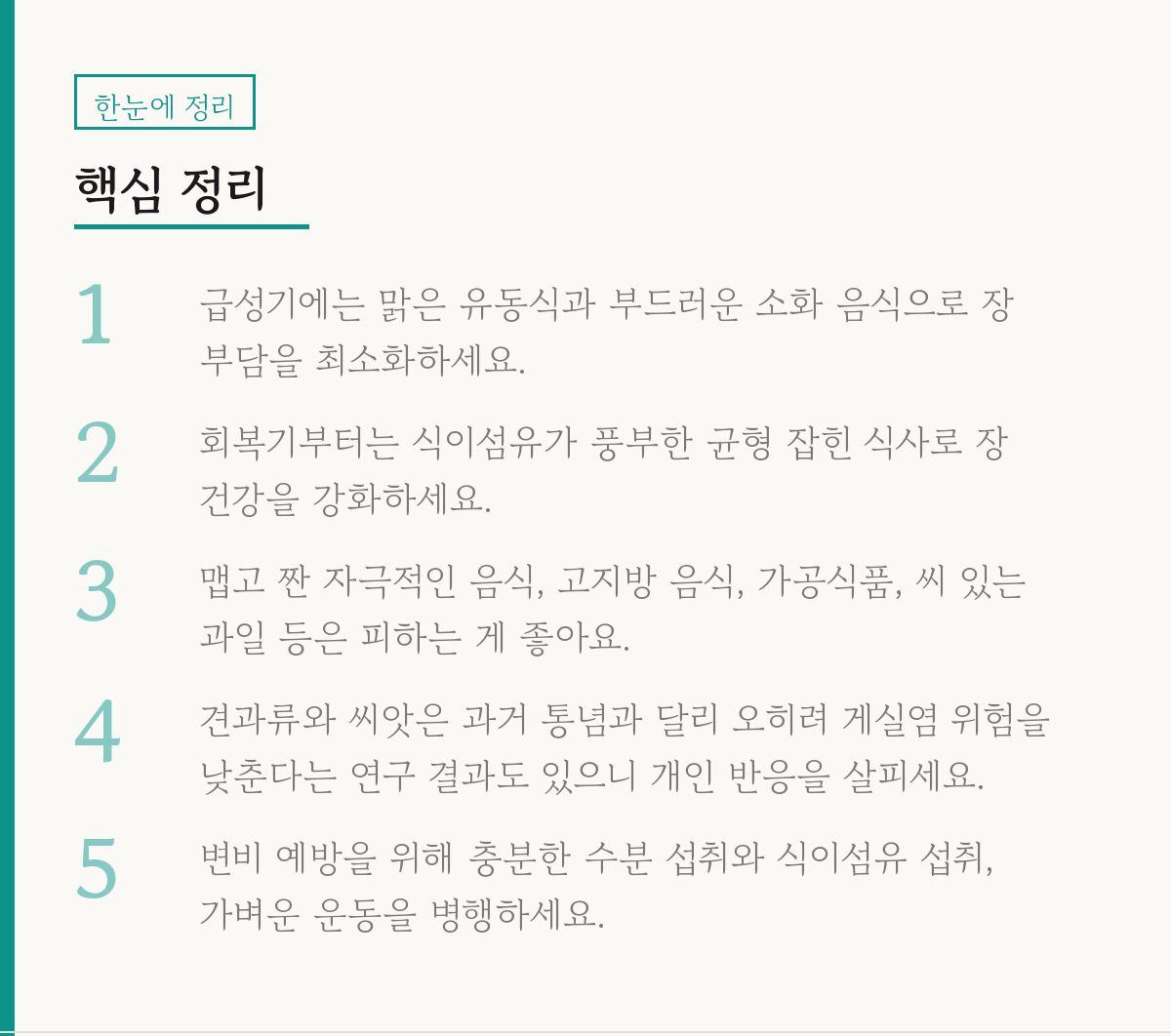 한눈에 정리

핵심 정리

1
급성기에는 맑은 유동식과 부드러운 소화 음식으로 장 부담을 최소화하세요.

2
회복기부터는 식이섬유가 풍부한 균형 잡힌 식사로 장 건강을 강화하세요.

3
맵고 짠 자극적인 음식, 고지방 음식, 가공식품, 씨 있는 과일 등은 피하는 게 좋아요.

4
견과류와 씨앗은 과거 통념과 달리 오히려 게실염 위험을 낮춘다는 연구 결과도 있으니 개인 반응을 살피세요.

5
변비 예방을 위해 충분한 수분 섭취와 식이섬유 섭취, 가벼운 운동을 병행하세요.